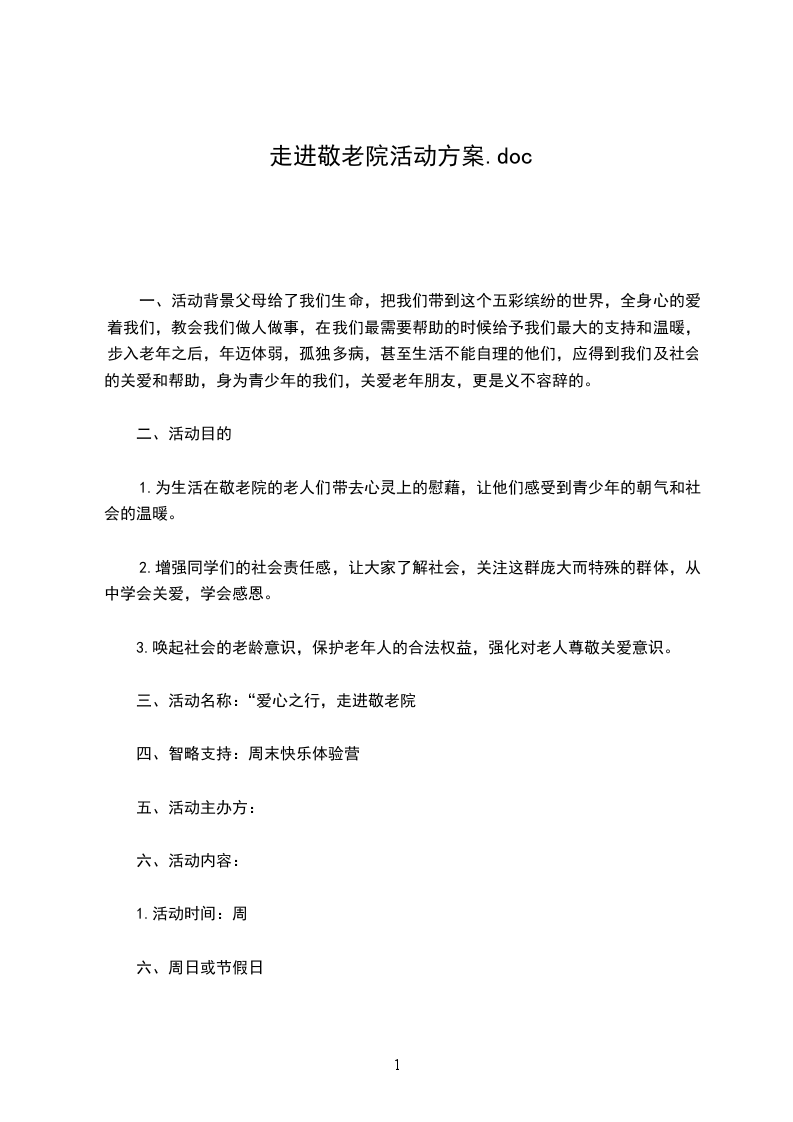 走进敬老院活动方案.doc

一、活动背景父母给了我们生命，把我们带到这个五彩缤纷的世界，全身心的爱着我们，教会我们做人做事，在我们最需要帮助的时候给予我们最大的支持和温暖，步入老年之后，年迈体弱，孤独多病，甚至生活不能自理的他们，应得到我们及社会的关爱和帮助，身为青少年的我们，关爱老年朋友，更是义不容辞的。

二、活动目的

1.为生活在敬老院的老人们带去心灵上的慰藉，让他们感受到青少年的朝气和社会的温暖。

2.增强同学们的社会责任感，让大家了解社会，关注这群庞大而特殊的群体，从中学会关爱，学会感恩。

3.唤起社会的老龄意识，保护老年人的合法权益，强化对老人尊敬关爱意识。

三、活动名称：“爱心之行，走进敬老院

四、智略支持：周末快乐体验营

五、活动主办方：

六、活动内容：

1.活动时间：周

六、周日或节假日

1